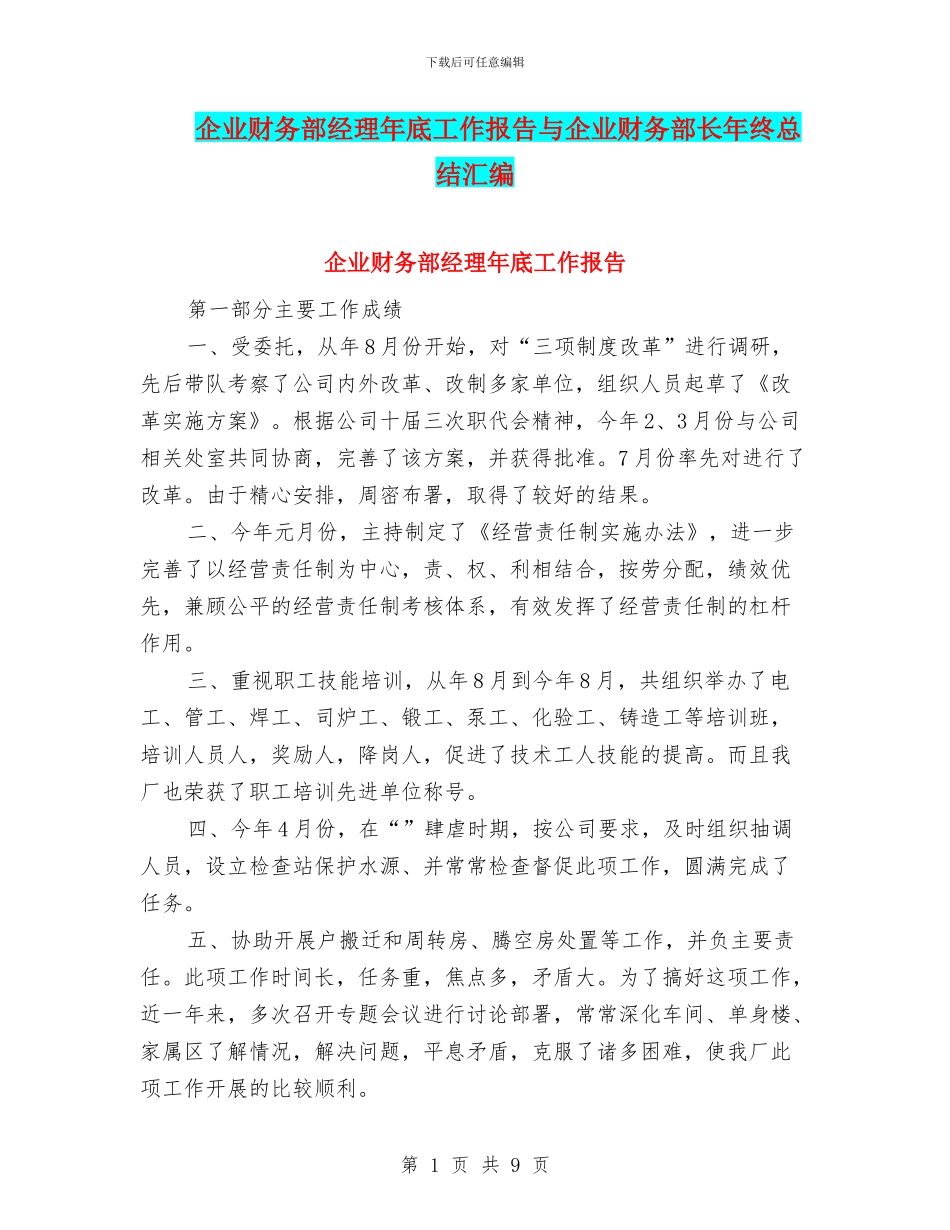 下载后可任意编辑

企业财务部经理年底工作报告与企业财务部长年终总结汇编

企业财务部经理年底工作报告

第一部分主要工作成绩

一、受委托，从年8月份开始，对“三项制度改革”进行调研，先后带队考察了公司内外改革、改制多家单位，组织人员起草了《改革实施方案》。根据公司十届三次职代会精神，今年2、3月份与公司相关处室共同协商，完善了该方案，并获得批准。7月份率先对进行了改革。由于精心安排，周密布署，取得了较好的结果。

二、今年元月份，主持制定了《经营责任制实施办法》，进一步完善了以经营责任制为中心，责、权、利相结合，按劳分配，绩效优先，兼顾公平的经营责任制考核体系，有效发挥了经营责任制的杠杆作用。

三、重视职工技能培训，从年8月到今年8月，共组织举办了电工、管工、焊工、司炉工、锻工、泵工、化验工、铸造工等培训班，培训人员人，奖励人，降岗人，促进了技术工人技能的提高。而且我厂也荣获了职工培训先进单位称号。

四、今年4月份，在“”肆虐时期，按公司要求，及时组织抽调人员，设立检查站保护水源、并常常检查督促此项工作，圆满完成了任务。

五、协助开展户搬迁和周转房、腾空房处置等工作，并负主要责任。此项工作时间长，任务重，焦点多，矛盾大。为了搞好这项工作，近一年来，多次召开专题会议进行讨论部署，常常深化车间、单身楼、家属区了解情况，解决问题，平息矛盾，克服了诸多困难，使我厂此项工作开展的比较顺利。

第 1 页 共 9 页